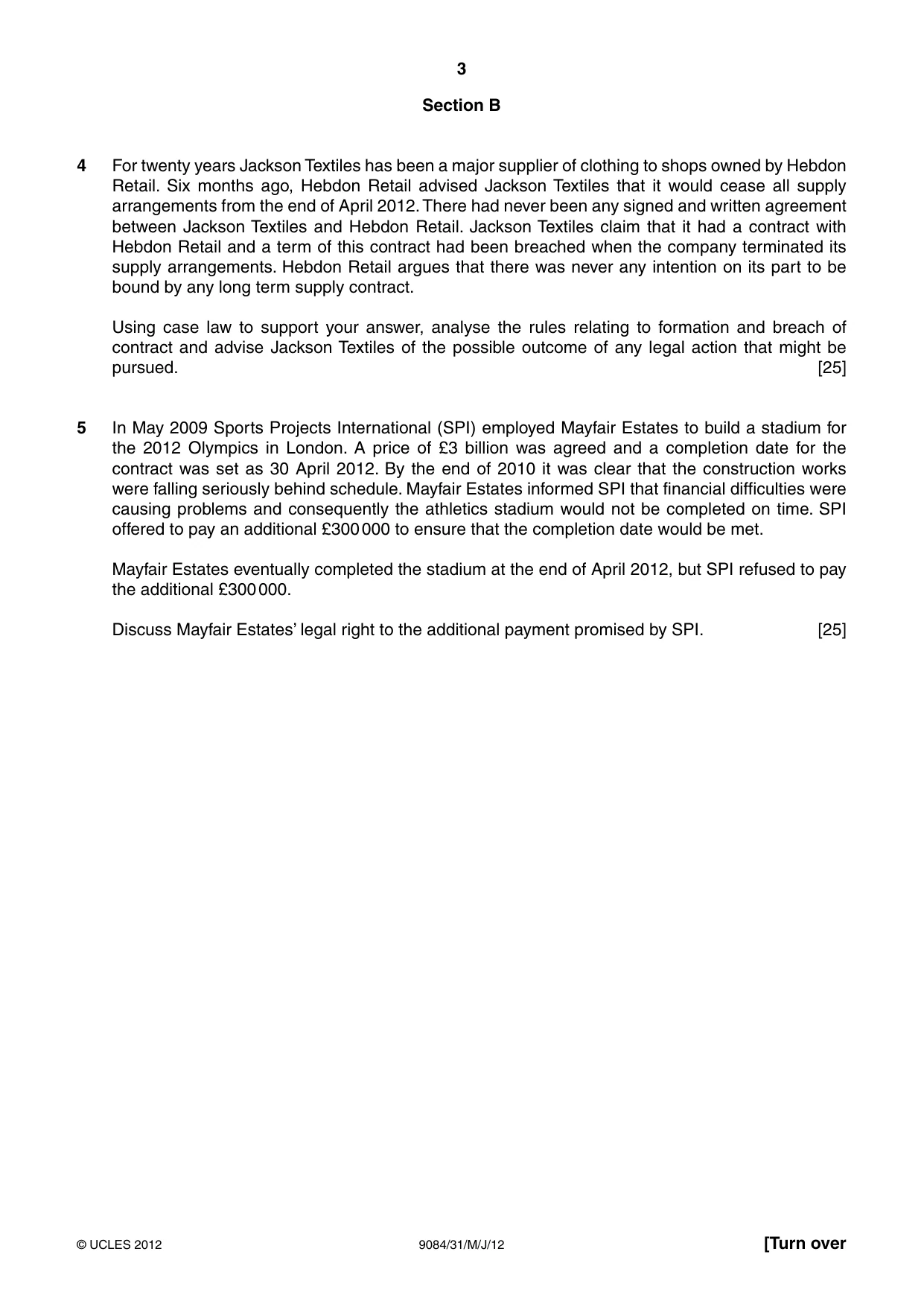 3

Section B

4 For twenty years Jackson Textiles has been a major supplier of clothing to shops owned by Hebdon Retail. Six months ago, Hebdon Retail advised Jackson Textiles that it would cease all supply arrangements from the end of April 2012. There had never been any signed and written agreement between Jackson Textiles and Hebdon Retail. Jackson Textiles claim that it had a contract with Hebdon Retail and a term of this contract had been breached when the company terminated its supply arrangements. Hebdon Retail argues that there was never any intention on its part to be bound by any long term supply contract.

Using case law to support your answer, analyse the rules relating to formation and breach of contract and advise Jackson Textiles of the possible outcome of any legal action that might be pursued. [25]

5 In May 2009 Sports Projects International (SPI) employed Mayfair Estates to build a stadium for the 2012 Olympics in London. A price of £3 billion was agreed and a completion date for the contract was set as 30 April 2012. By the end of 2010 it was clear that the construction works were falling seriously behind schedule. Mayfair Estates informed SPI that financial difficulties were causing problems and consequently the athletics stadium would not be completed on time. SPI offered to pay an additional £300 000 to ensure that the completion date would be met.

Mayfair Estates eventually completed the stadium at the end of April 2012, but SPI refused to pay the additional £300 000.

Discuss Mayfair Estates' legal right to the additional payment promised by SPI. [25]

© UCLES 2012 9084/31/M/J/12 [Turn over